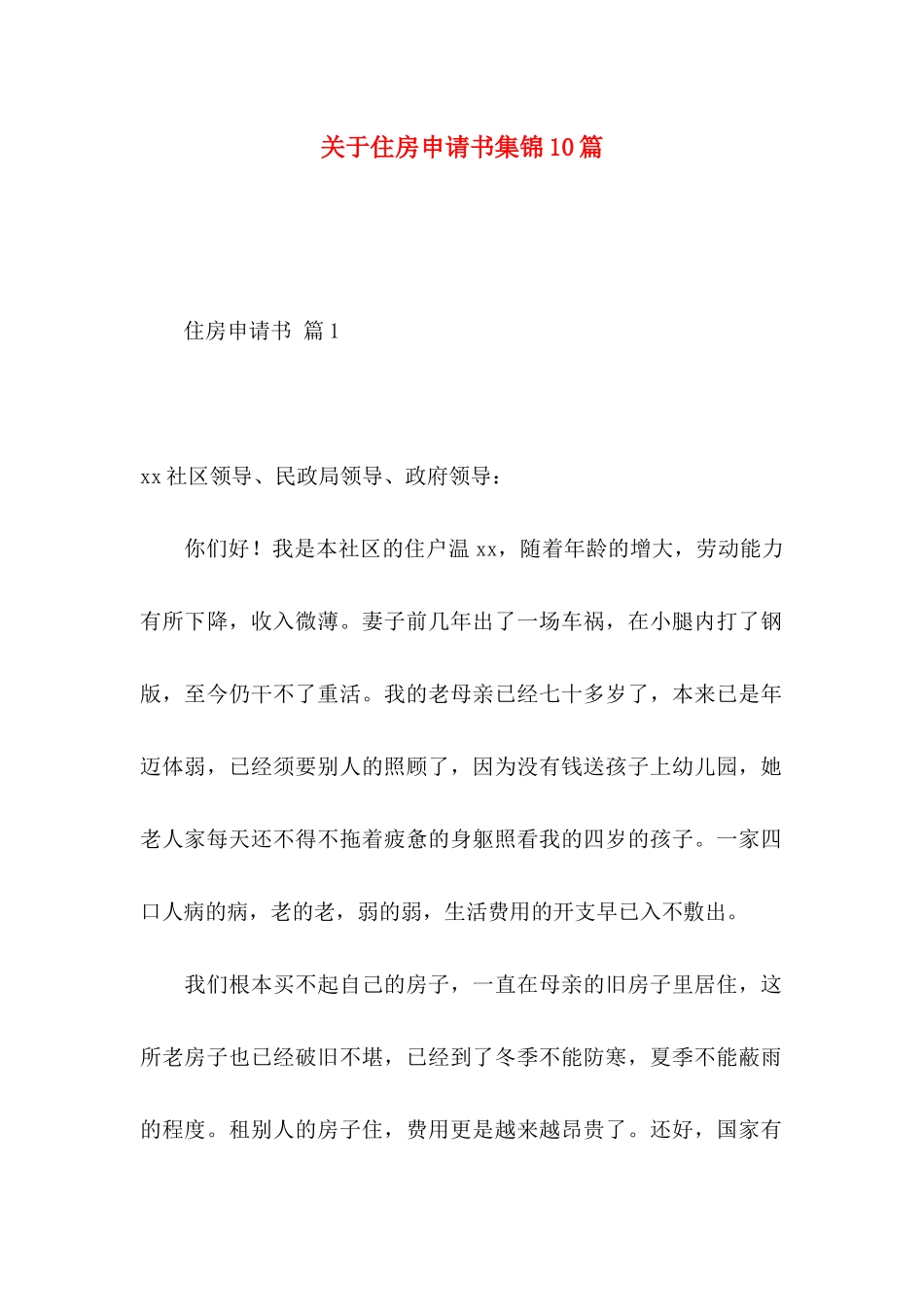 关于住房申请书集锦10篇

住房申请书 篇1

xx社区领导、民政局领导、政府领导：

你们好！我是本社区的住户温xx，随着年龄的增大，劳动能力有所下降，收入微薄。妻子前几年出了一场车祸，在小腿内打了钢版，至今仍干不了重活。我的老母亲已经七十多岁了，本来已是年迈体弱，已经须要别人的照顾了，因为没有钱送孩子上幼儿园，她老人家每天还不得不拖着疲惫的身躯照看我的四岁的孩子。一家四口人病的病，老的老，弱的弱，生活费用的开支早已入不敷出。

我们根本买不起自己的房子，一直在母亲的旧房子里居住，这所老房子也已经破旧不堪，已经到了冬季不能防寒，夏季不能蔽雨的程度。租别人的房子住，费用更是越来越昂贵了。还好，国家有